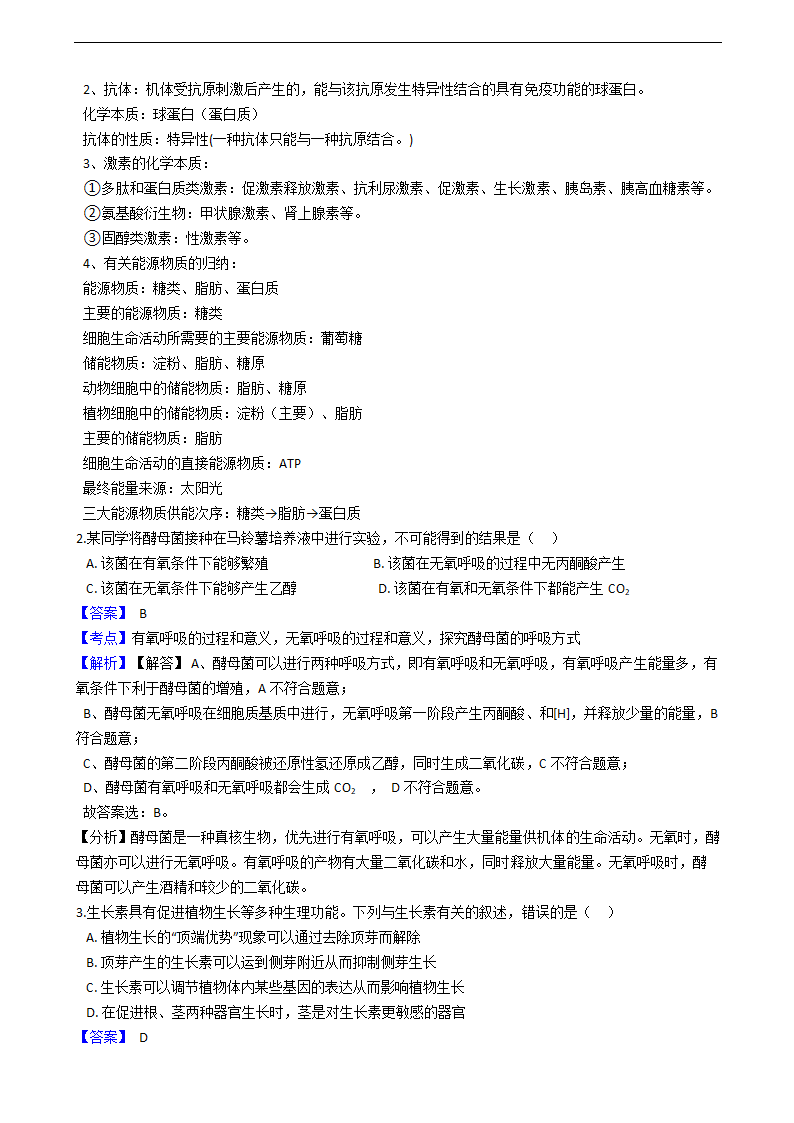 2、抗体：机体受抗原刺激后产生的，能与该抗原发生特异性结合的具有免疫功能的球蛋白。

化学本质：球蛋白（蛋白质）

抗体的性质：特异性(一种抗体只能与一种抗原结合。)

3、激素的化学本质：

①多肽和蛋白质类激素：促激素释放激素、抗利尿激素、促激素、生长激素、胰岛素、胰高血糖素等。

②氨基酸衍生物：甲状腺激素、肾上腺素等。

③固醇类激素：性激素等。

4、有关能源物质的归纳：

能源物质：糖类、脂肪、蛋白质

主要的能源物质：糖类

细胞生命活动所需要的主要能源物质：葡萄糖

储能物质：淀粉、脂肪、糖原

动物细胞中的储能物质：脂肪、糖原

植物细胞中的储能物质：淀粉（主要）、脂肪

主要的储能物质：脂肪

细胞生命活动的直接能源物质：ATP

最终能量来源：太阳光

三大能源物质供能次序：糖类→脂肪→蛋白质

2.某同学将酵母菌接种在马铃薯培养液中进行实验，不可能得到的结果是（　）

A. 该菌在有氧条件下能够繁殖

B. 该菌在无氧呼吸的过程中无丙酮酸产生

C. 该菌在无氧条件下能够产生乙醇

D. 该菌在有氧和无氧条件下都能产生 $CO_2$

【答案】 B

【考点】有氧呼吸的过程和意义，无氧呼吸的过程和意义，探究酵母菌的呼吸方式

【解析】【解答】A、酵母菌可以进行两种呼吸方式，即有氧呼吸和无氧呼吸，有氧呼吸产生能量多，有氧条件下利于酵母菌的增殖，A 不符合题意；

B、酵母菌无氧呼吸在细胞质基质中进行，无氧呼吸第一阶段产生丙酮酸、和[H]，并释放少量的能量，B 符合题意；

C、酵母菌的第二阶段丙酮酸被还原性氢还原成乙醇，同时生成二氧化碳，C 不符合题意；

D、酵母菌有氧呼吸和无氧呼吸都会生成 $CO_2$ ， D 不符合题意。

故答案选：B。

【分析】酵母菌是一种真核生物，优先进行有氧呼吸，可以产生大量能量供机体的生命活动。无氧时，酵母菌亦可以进行无氧呼吸。有氧呼吸的产物有大量二氧化碳和水，同时释放大量能量。无氧呼吸时，酵母菌可以产生酒精和较少的二氧化碳。

3.生长素具有促进植物生长等多种生理功能。下列与生长素有关的叙述，错误的是（　）

A. 植物生长的“顶端优势”现象可以通过去除顶芽而解除

B. 顶芽产生的生长素可以运到侧芽附近从而抑制侧芽生长

C. 生长素可以调节植物体内某些基因的表达从而影响植物生长

D. 在促进根、茎两种器官生长时，茎是对生长素更敏感的器官

【答案】 D